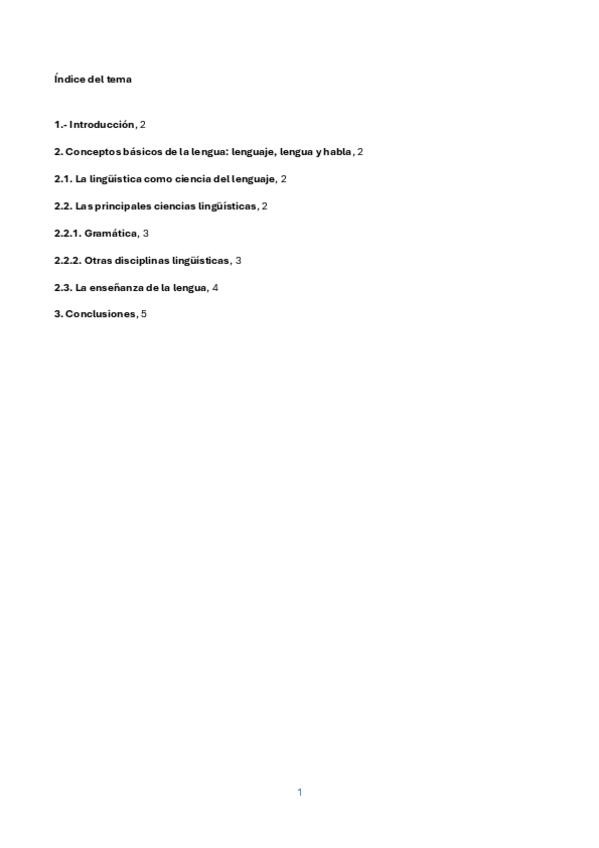 Índice del tema

1.- Introducción, 2

2. Conceptos básicos de la lengua: lenguaje, lengua y habla, 2

2.1. La lingüística como ciencia del lenguaje, 2

2.2. Las principales ciencias lingüísticas, 2

2.2.1. Gramática, 3

2.2.2. Otras disciplinas lingüísticas, 3

2.3. La enseñanza de la lengua, 4

3. Conclusiones, 5

1